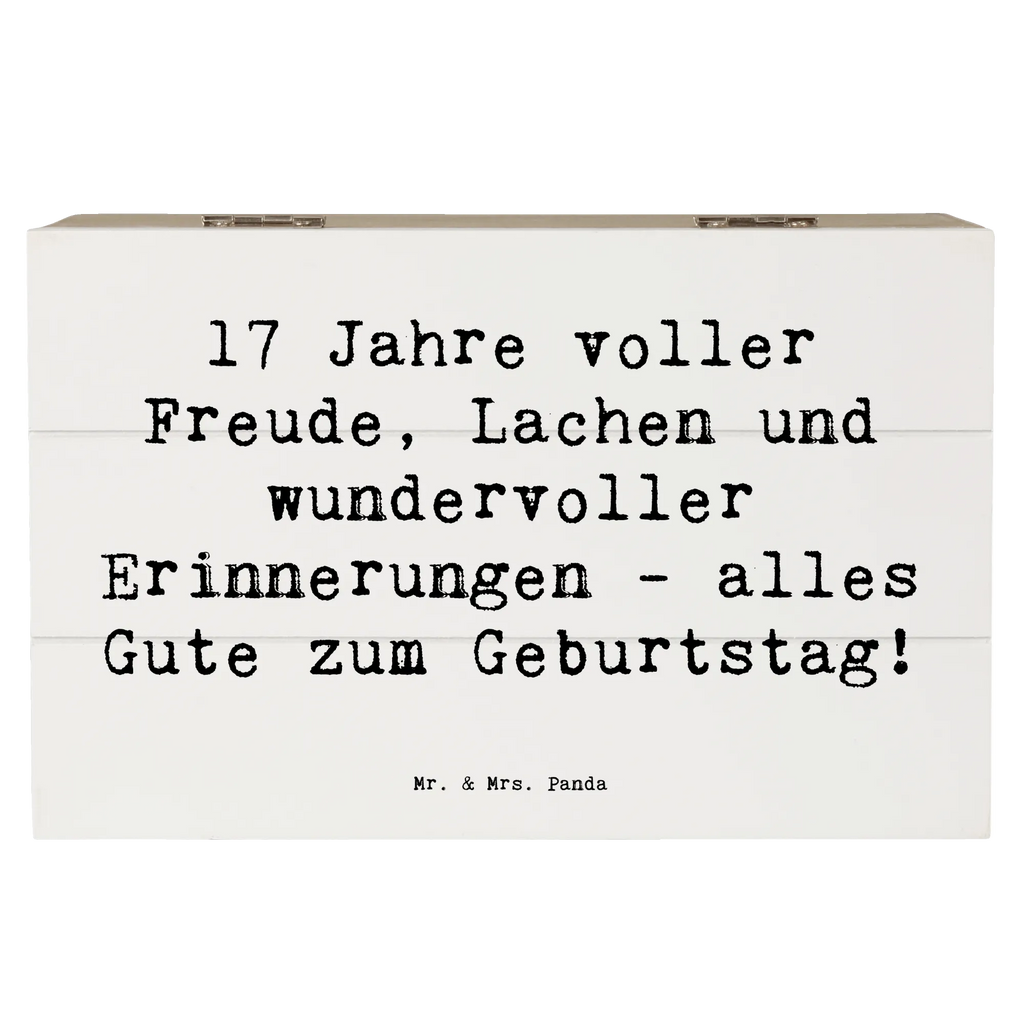 17 Jahre voller Freude, Lachen und wundervoller Erinnerungen - alles Gute zum Geburtstag!

Mr. & Mrs. Panda